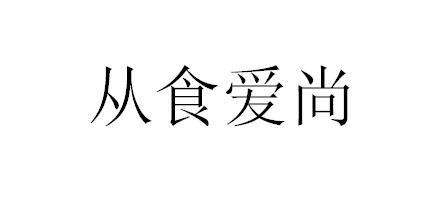 从食爱尚